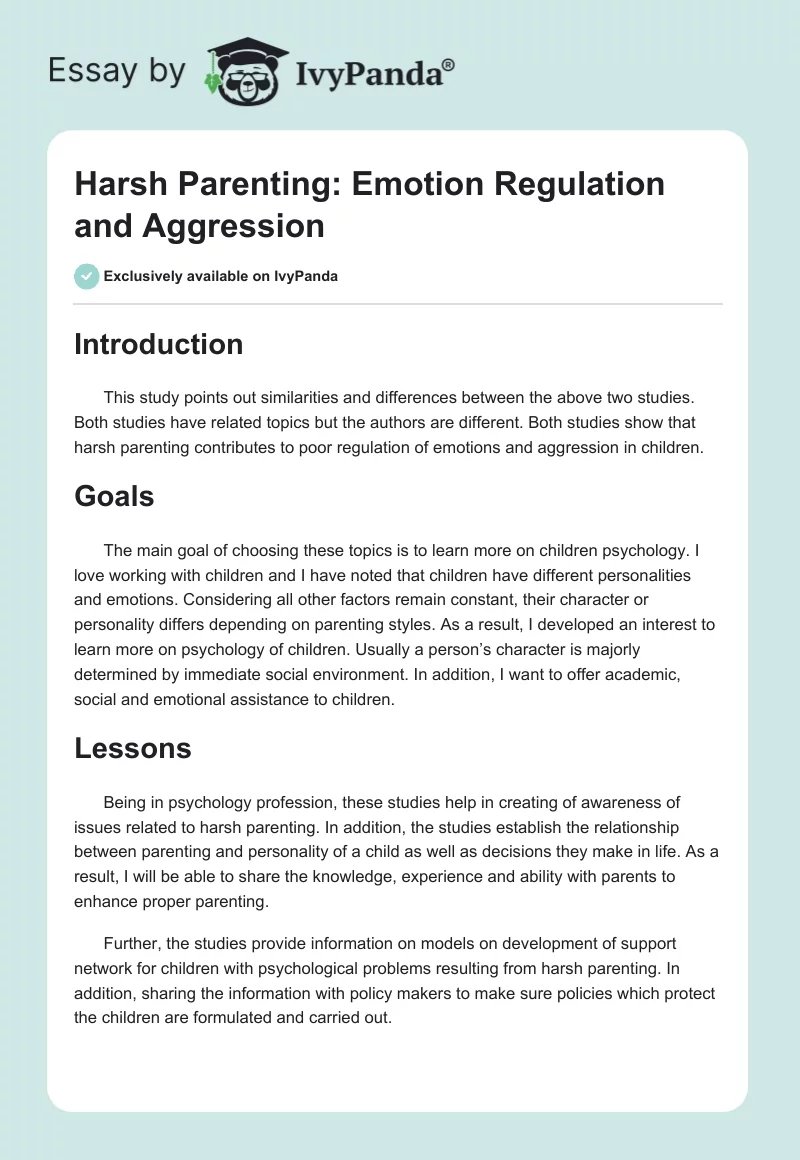 Essay by IvyPanda®

Harsh Parenting: Emotion Regulation and Aggression

Exclusively available on IvyPanda

Introduction

This study points out similarities and differences between the above two studies. Both studies have related topics but the authors are different. Both studies show that harsh parenting contributes to poor regulation of emotions and aggression in children.

Goals

The main goal of choosing these topics is to learn more on children psychology. I love working with children and I have noted that children have different personalities and emotions. Considering all other factors remain constant, their character or personality differs depending on parenting styles. As a result, I developed an interest to learn more on psychology of children. Usually a person's character is majorly determined by immediate social environment. In addition, I want to offer academic, social and emotional assistance to children.

Lessons

Being in psychology profession, these studies help in creating of awareness of issues related to harsh parenting. In addition, the studies establish the relationship between parenting and personality of a child as well as decisions they make in life. As a result, I will be able to share the knowledge, experience and ability with parents to enhance proper parenting.

Further, the studies provide information on models on development of support network for children with psychological problems resulting from harsh parenting. In addition, sharing the information with policy makers to make sure policies which protect the children are formulated and carried out.